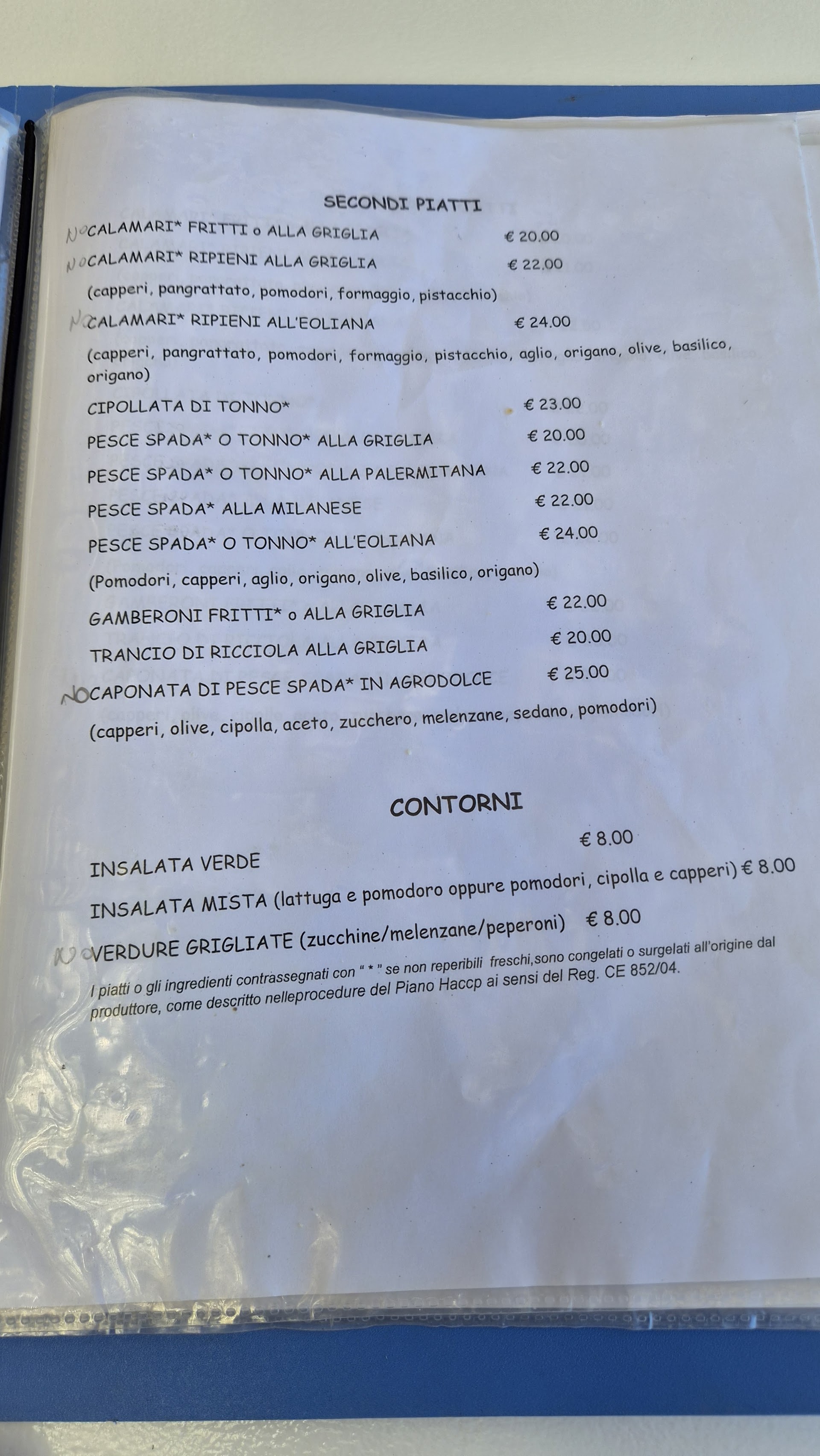 SECONDI PIATTI

NO CALAMARI* FRITTI o ALLA GRIGLIA € 20.00

NO CALAMARI* RIPIENI ALLA GRIGLIA € 22.00

(capperi, pangrattato, pomodori, formaggio, pistacchio)

NO CALAMARI* RIPIENI ALL'EOLIANA € 24.00

(capperi, pangrattato, pomodori, formaggio, pistacchio, aglio, origano, olive, basilico, origano)

CIPOLLATA DI TONNO* € 23.00

PESCE SPADA* O TONNO* ALLA GRIGLIA € 20.00

PESCE SPADA* O TONNO* ALLA PALERMITANA € 22.00

PESCE SPADA* ALLA MILANESE € 22.00

PESCE SPADA* O TONNO* ALL'EOLIANA € 24.00

(Pomodori, capperi, aglio, origano, olive, basilico, origano)

GAMBERONI FRITTI* o ALLA GRIGLIA € 22.00

TRANCIO DI RICCIOLA ALLA GRIGLIA € 20.00

NO CAPONATA DI PESCE SPADA* IN AGRODOLCE € 25.00

(capperi, olive, cipolla, aceto, zucchero, melenzane, sedano, pomodori)

CONTORNI

INSALATA VERDE € 8.00

INSALATA MISTA (lattuga e pomodoro oppure pomodori, cipolla e capperi) € 8.00

NO VERDURE GRIGLIATE (zucchine/melenzane/peperoni) € 8.00

I piatti o gli ingredienti contrassegnati con " * " se non reperibili freschi,sono congelati o surgelati all'origine dal produttore, come descritto nelleprocedure del Piano Haccp ai sensi del Reg. CE 852/04.